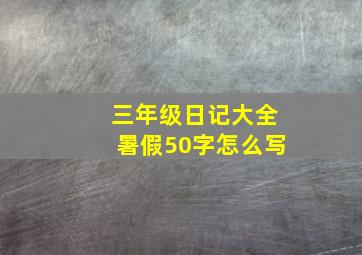 三年级日记大全
暑假50字怎么写